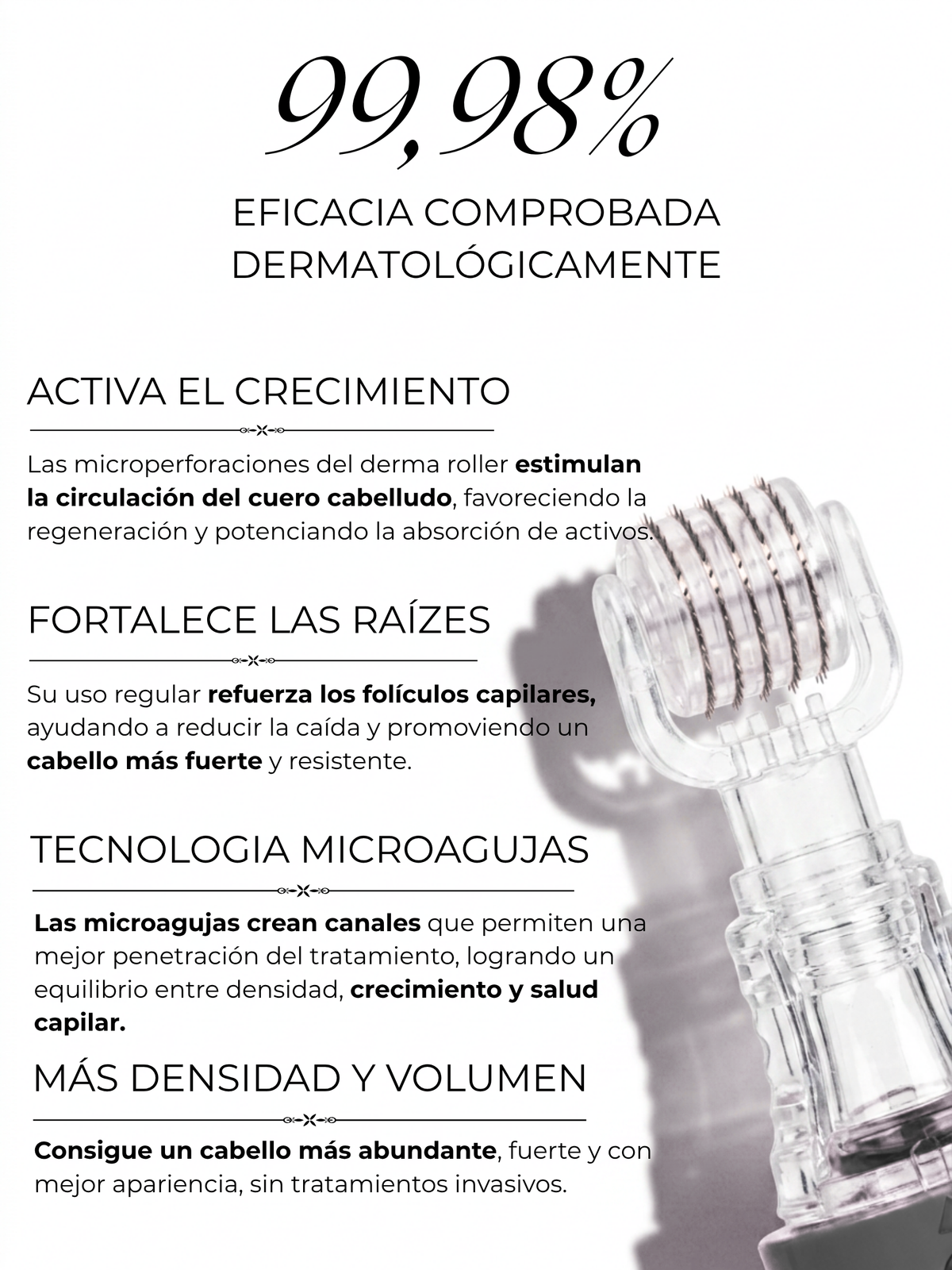 99,98%

EFICACIA COMPROBADA
DERMATOLÓGICAMENTE

ACTIVA EL CRECIMIENTO

Las microperforaciones del derma roller estimulan la circulación del cuero cabelludo, favoreciendo la regeneración y potenciando la absorción de activos.

FORTALECE LAS RAÍZES

Su uso regular refuerza los folículos capilares, ayudando a reducir la caída y promoviendo un cabello más fuerte y resistente.

TECNOLOGIA MICROAGUJAS

Las microagujas crean canales que permiten una mejor penetración del tratamiento, logrando un equilibrio entre densidad, crecimiento y salud capilar.

MÁS DENSIDAD Y VOLUMEN

Consigue un cabello más abundante, fuerte y con mejor apariencia, sin tratamientos invasivos.